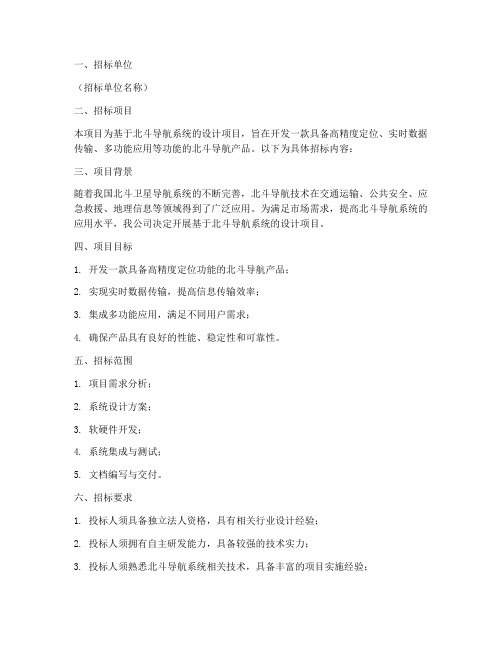 一、招标单位

（招标单位名称）

二、招标项目

本项目为基于北斗导航系统的设计项目，旨在开发一款具备高精度定位、实时数据传输、多功能应用等功能的北斗导航产品。以下为具体招标内容：

三、项目背景

随着我国北斗卫星导航系统的不断完善，北斗导航技术在交通运输、公共安全、应急救援、地理信息等领域得到了广泛应用。为满足市场需求，提高北斗导航系统的应用水平，我公司决定开展基于北斗导航系统的设计项目。

四、项目目标

1. 开发一款具备高精度定位功能的北斗导航产品；

2. 实现实时数据传输，提高信息传输效率；

3. 集成多功能应用，满足不同用户需求；

4. 确保产品具有良好的性能、稳定性和可靠性。

五、招标范围

1. 项目需求分析；

2. 系统设计方案；

3. 软硬件开发；

4. 系统集成与测试；

5. 文档编写与交付。

六、招标要求

1. 投标人须具备独立法人资格，具有相关行业设计经验；

2. 投标人须拥有自主研发能力，具备较强的技术实力；

3. 投标人须熟悉北斗导航系统相关技术，具备丰富的项目实施经验；